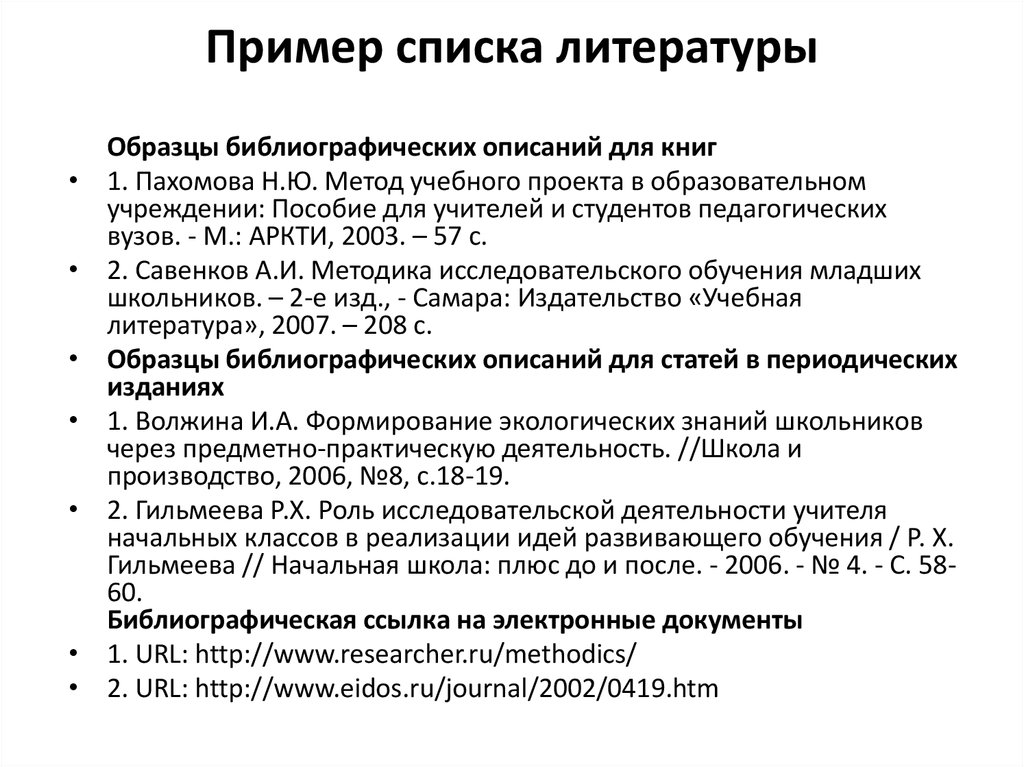 Пример списка литературы

Образцы библиографических описаний для книг

• 1. Пахомова Н.Ю. Метод учебного проекта в образовательном учреждении: Пособие для учителей и студентов педагогических вузов. - М.: АРКТИ, 2003. – 57 с.

• 2. Савенков А.И. Методика исследовательского обучения младших школьников. – 2-е изд., - Самара: Издательство «Учебная литература», 2007. – 208 с.

• Образцы библиографических описаний для статей в периодических изданиях

• 1. Волжина И.А. Формирование экологических знаний школьников через предметно-практическую деятельность. //Школа и производство, 2006, №8, с.18-19.

• 2. Гильмеева Р.Х. Роль исследовательской деятельности учителя начальных классов в реализации идей развивающего обучения / Р. Х. Гильмеева // Начальная школа: плюс до и после. - 2006. - № 4. - С. 58-60.
Библиографическая ссылка на электронные документы

• 1. URL: http://www.researcher.ru/methodics/

• 2. URL: http://www.eidos.ru/journal/2002/0419.htm